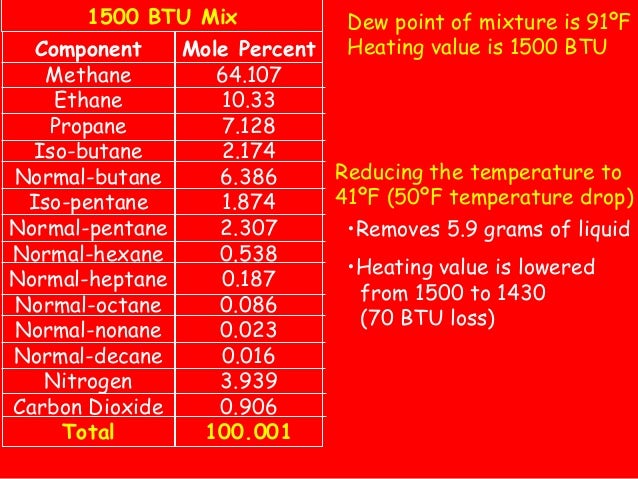 1500 BTU Mix

| Component | Mole Percent |
|---|---|
| Methane | 64.107 |
| Ethane | 10.33 |
| Propane | 7.128 |
| Iso-butane | 2.174 |
| Normal-butane | 6.386 |
| Iso-pentane | 1.874 |
| Normal-pentane | 2.307 |
| Normal-hexane | 0.538 |
| Normal-heptane | 0.187 |
| Normal-octane | 0.086 |
| Normal-nonane | 0.023 |
| Normal-decane | 0.016 |
| Nitrogen | 3.939 |
| Carbon Dioxide | 0.906 |
| Total | 100.001 |

Dew point of mixture is 91°F
Heating value is 1500 BTU

Reducing the temperature to 41°F (50°F temperature drop)

•Removes 5.9 grams of liquid

•Heating value is lowered from 1500 to 1430 (70 BTU loss)